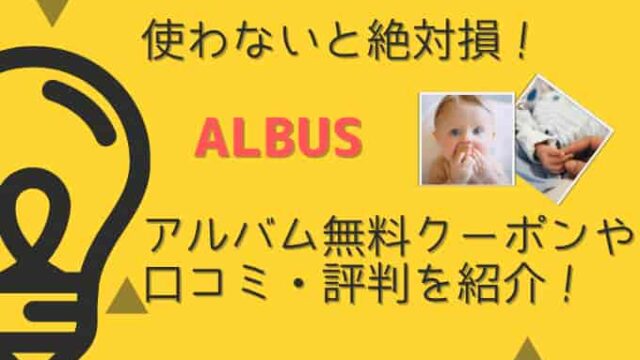 使わないと絶対損！

ALBUS

アルバム無料クーポンや口コミ・評判を紹介！